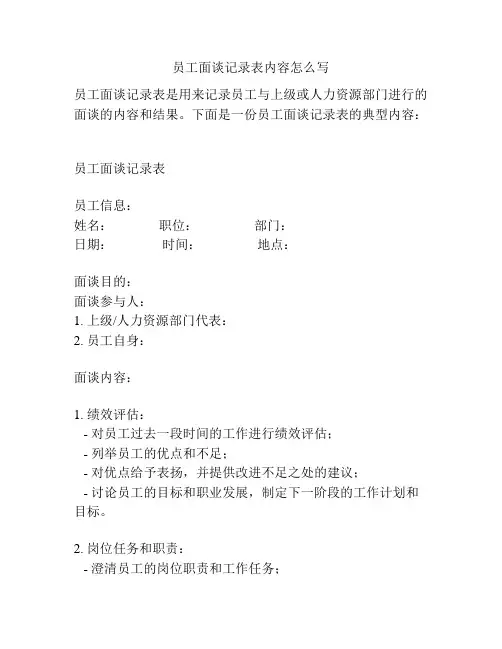 员工面谈记录表内容怎么写

员工面谈记录表是用来记录员工与上级或人力资源部门进行的面谈的内容和结果。下面是一份员工面谈记录表的典型内容：

员工面谈记录表

员工信息：
姓名：　　　职位：　　　部门：
日期：　　　时间：　　　地点：

面谈目的：
面谈参与人：
1. 上级/人力资源部门代表：
2. 员工自身：

面谈内容：

1. 绩效评估：
- 对员工过去一段时间的工作进行绩效评估；
- 列举员工的优点和不足；
- 对优点给予表扬，并提供改进不足之处的建议；
- 讨论员工的目标和职业发展，制定下一阶段的工作计划和目标。

2. 岗位任务和职责：
- 澄清员工的岗位职责和工作任务；